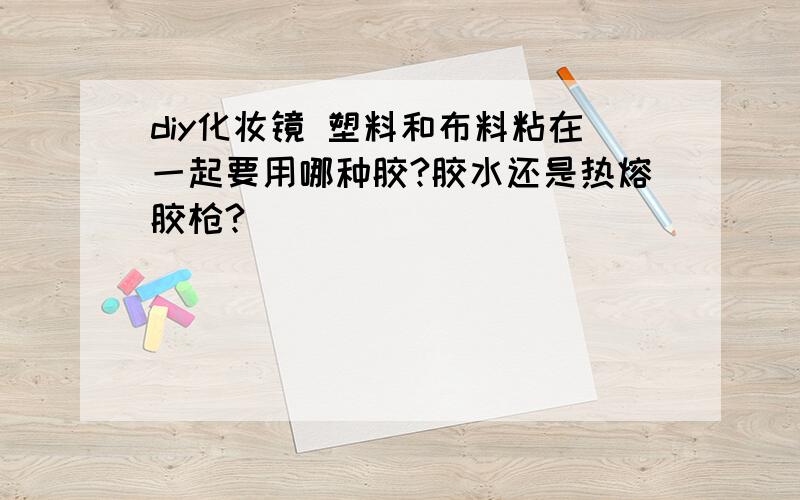 diy化妆镜 塑料和布料粘在一起要用哪种胶?胶水还是热熔胶枪?